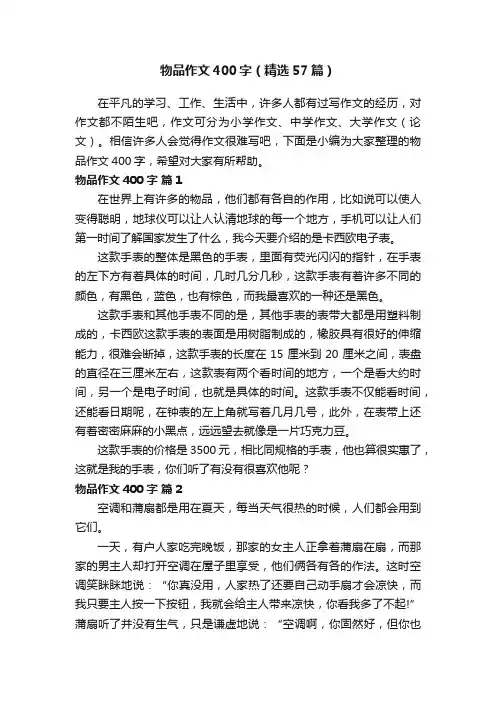 物品作文400字（精选57篇）

在平凡的学习、工作、生活中，许多人都有过写作文的经历，对作文都不陌生吧，作文可分为小学作文、中学作文、大学作文（论文）。相信许多人会觉得作文很难写吧，下面是小编为大家整理的物品作文400字，希望对大家有所帮助。

物品作文400字 篇1

在世界上有许多的物品，他们都有各自的作用，比如说可以使人变得聪明，地球仪可以让人认清地球的每一个地方，手机可以让人们第一时间了解国家发生了什么，我今天要介绍的是卡西欧电子表。

这款手表的整体是黑色的手表，里面有荧光闪闪的指针，在手表的左下方有着具体的时间，几时几分几秒，这款手表有着许多不同的颜色，有黑色，蓝色，也有棕色，而我最喜欢的一种还是黑色。

这款手表和其他手表不同的是，其他手表的表带大都是用塑料制成的，卡西欧这款手表的表面是用树脂制成的，橡胶具有很好的伸缩能力，很难会断掉，这款手表的长度在15厘米到20厘米之间，表盘的直径在三厘米左右，这款表有两个看时间的地方，一个是看大约时间，另一个是电子时间，也就是具体的时间。这款手表不仅能看时间，还能看日期呢，在钟表的左上角就写着几月几号，此外，在表带上还有着密密麻麻的小黑点，远远望去就像是一片巧克力豆。

这款手表的价格是3500元，相比同规格的手表，他也算很实惠了，这就是我的手表，你们听了有没有很喜欢他呢？

物品作文400字 篇2

空调和蒲扇都是用在夏天，每当天气很热的时候，人们都会用到它们。

一天，有户人家吃完晚饭，那家的女主人正拿着蒲扇在扇，而那家的男主人却打开空调在屋子里享受，他们俩各有各的作法。这时空调笑眯眯地说：“你真没用，人家热了还要自己动手扇才会凉快，而我只要主人按一下按钮，我就会给主人带来凉快，你看我多了不起!”蒲扇听了并没有生气，只是谦虚地说：“空调啊，你固然好，但你也